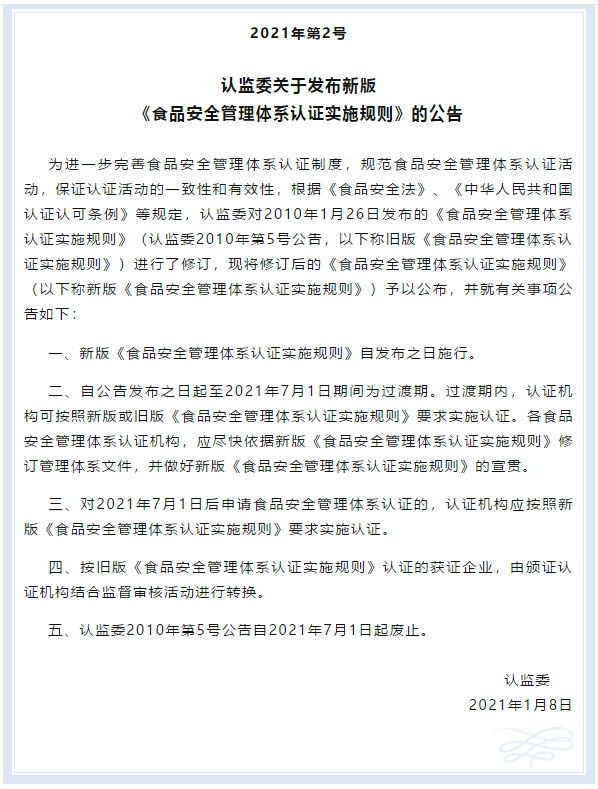 2021年第2号

认监委关于发布新版
《食品安全管理体系认证实施规则》的公告

为进一步完善食品安全管理体系认证制度，规范食品安全管理体系认证活动，保证认证活动的一致性和有效性，根据《食品安全法》、《中华人民共和国认证认可条例》等规定，认监委对2010年1月26日发布的《食品安全管理体系认证实施规则》（认监委2010年第5号公告，以下称旧版《食品安全管理体系认证实施规则》）进行了修订，现将修订后的《食品安全管理体系认证实施规则》（以下称新版《食品安全管理体系认证实施规则》）予以公布，并就有关事项公告如下：

一、新版《食品安全管理体系认证实施规则》自发布之日施行。

二、自公告发布之日起至2021年7月1日期间为过渡期。过渡期内，认证机构可按照新版或旧版《食品安全管理体系认证实施规则》要求实施认证。各食品安全管理体系认证机构，应尽快依据新版《食品安全管理体系认证实施规则》修订管理体系文件，并做好新版《食品安全管理体系认证实施规则》的宣贯。

三、对2021年7月1日后申请食品安全管理体系认证的，认证机构应按照新版《食品安全管理体系认证实施规则》要求实施认证。

四、按旧版《食品安全管理体系认证实施规则》认证的获证企业，由颁证认证机构结合监督审核活动进行转换。

五、认监委2010年第5号公告自2021年7月1日起废止。

认监委
2021年1月8日